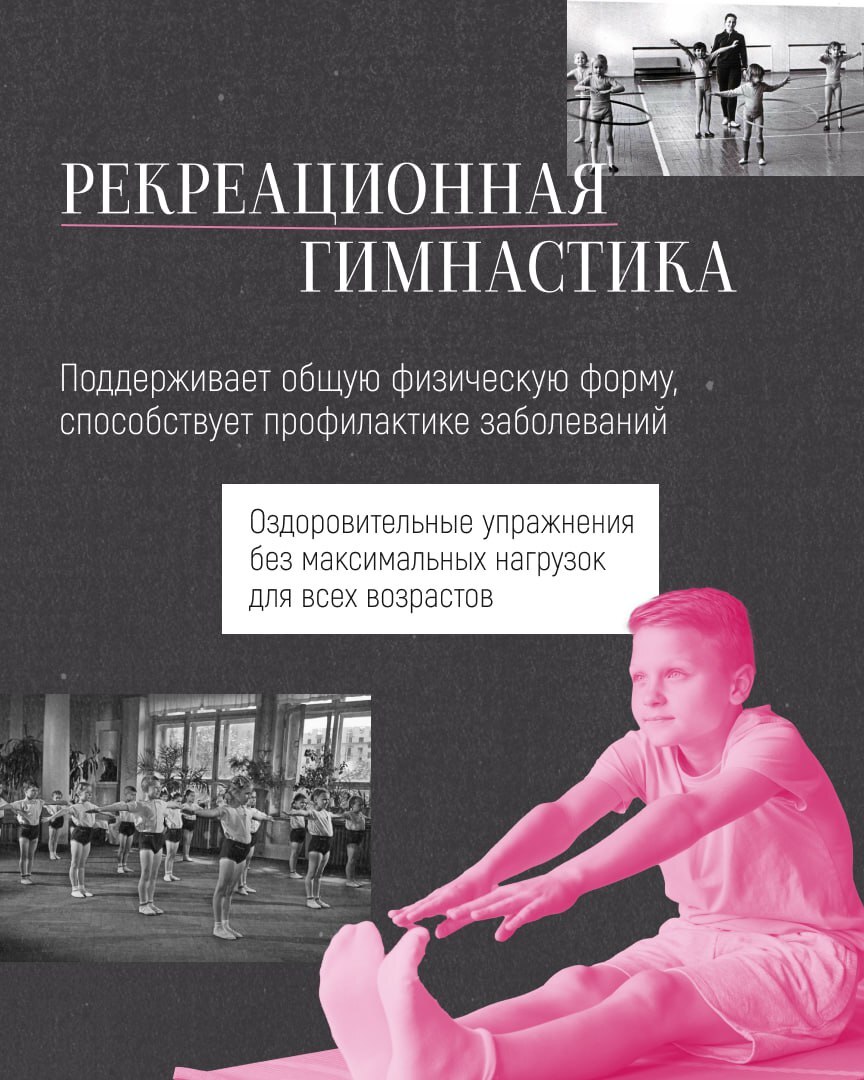 РЕКРЕАЦИОННАЯ ГИМНАСТИКА

Поддерживает общую физическую форму, способствует профилактике заболеваний

Оздоровительные упражнения без максимальных нагрузок для всех возрастов